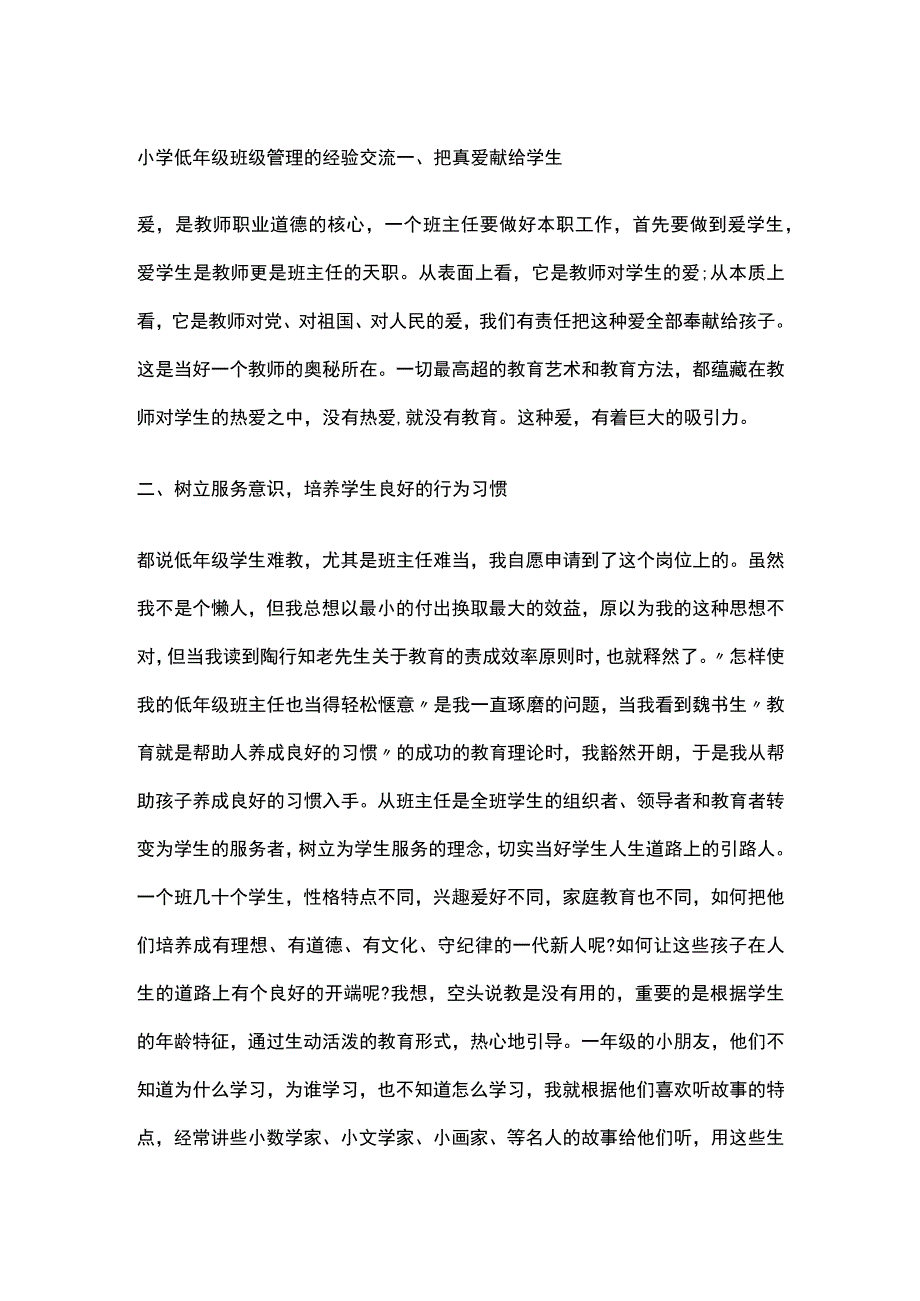 小学低年级班级管理的经验交流一、把真爱献给学生

爱，是教师职业道德的核心，一个班主任要做好本职工作，首先要做到爱学生，爱学生是教师更是班主任的天职。从表面上看，它是教师对学生的爱;从本质上看，它是教师对党、对祖国、对人民的爱，我们有责任把这种爱全部奉献给孩子。这是当好一个教师的奥秘所在。一切最高超的教育艺术和教育方法，都蕴藏在教师对学生的热爱之中，没有热爱,就没有教育。这种爱，有着巨大的吸引力。

二、树立服务意识，培养学生良好的行为习惯

都说低年级学生难教，尤其是班主任难当，我自愿申请到了这个岗位上的。虽然我不是个懒人，但我总想以最小的付出换取最大的效益，原以为我的这种思想不对,但当我读到陶行知老先生关于教育的责成效率原则时,也就释然了。〃怎样使我的低年级班主任也当得轻松惬意〃是我一直琢磨的问题，当我看到魏书生〃教育就是帮助人养成良好的习惯〃的成功的教育理论时，我豁然开朗，于是我从帮助孩子养成良好的习惯入手。从班主任是全班学生的组织者、领导者和教育者转变为学生的服务者,树立为学生服务的理念，切实当好学生人生道路上的引路人。一个班几十个学生，性格特点不同，兴趣爱好不同，家庭教育也不同，如何把他们培养成有理想、有道德、有文化、守纪律的一代新人呢?如何让这些孩子在人生的道路上有个良好的开端呢?我想，空头说教是没有用的，重要的是根据学生的年龄特征，通过生动活泼的教育形式，热心地引导。一年级的小朋友，他们不知道为什么学习，为谁学习，也不知道怎么学习，我就根据他们喜欢听故事的特点，经常讲些小数学家、小文学家、小画家、等名人的故事给他们听，用这些生